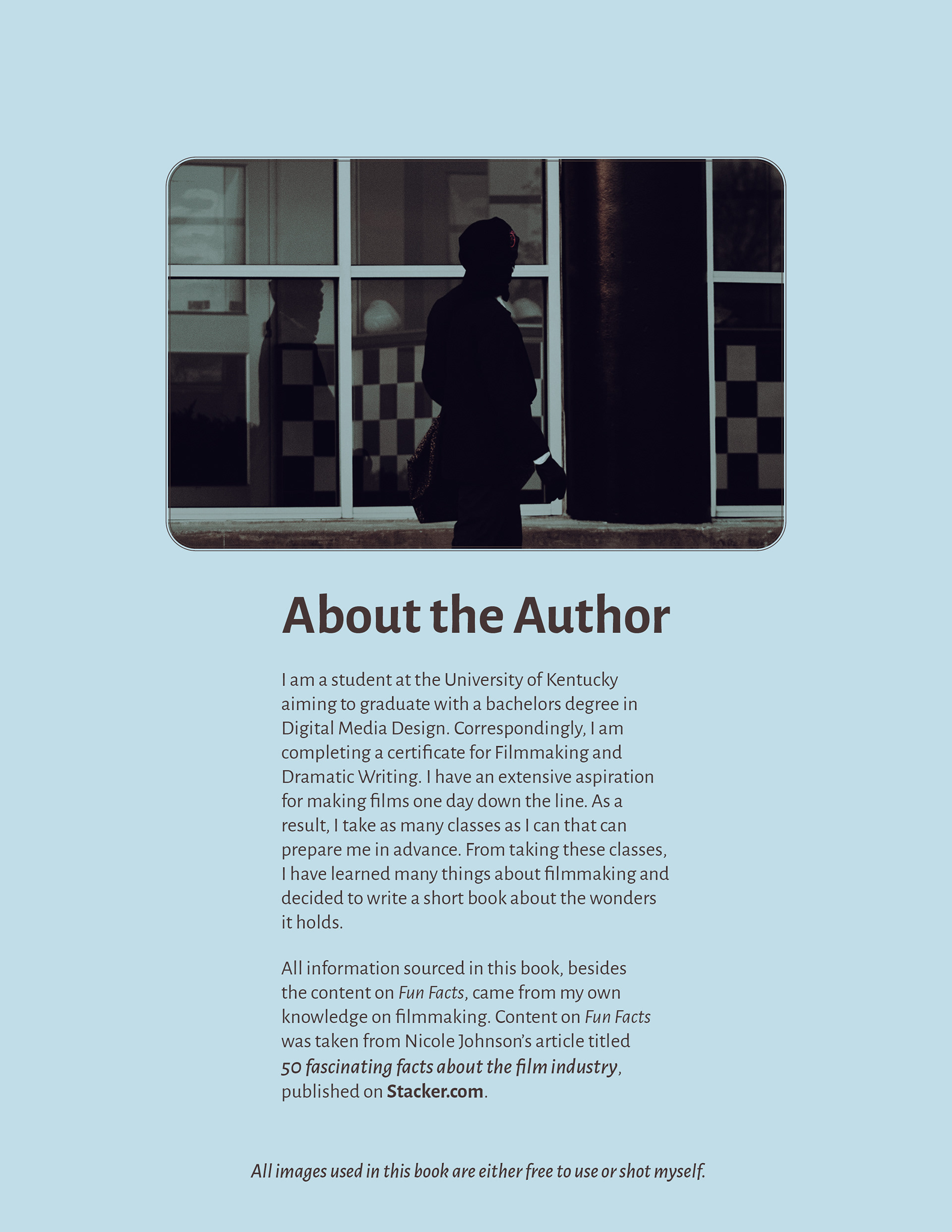 About the Author

I am a student at the University of Kentucky aiming to graduate with a bachelors degree in Digital Media Design. Correspondingly, I am completing a certificate for Filmmaking and Dramatic Writing. I have an extensive aspiration for making films one day down the line. As a result, I take as many classes as I can that can prepare me in advance. From taking these classes, I have learned many things about filmmaking and decided to write a short book about the wonders it holds.

All information sourced in this book, besides the content on Fun Facts, came from my own knowledge on filmmaking. Content on Fun Facts was taken from Nicole Johnson's article titled 50 fascinating facts about the film industry, published on Stacker.com.

All images used in this book are either free to use or shot myself.